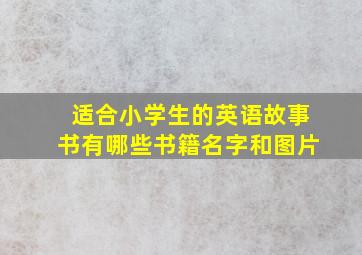 适合小学生的英语故事书有哪些书籍名字和图片